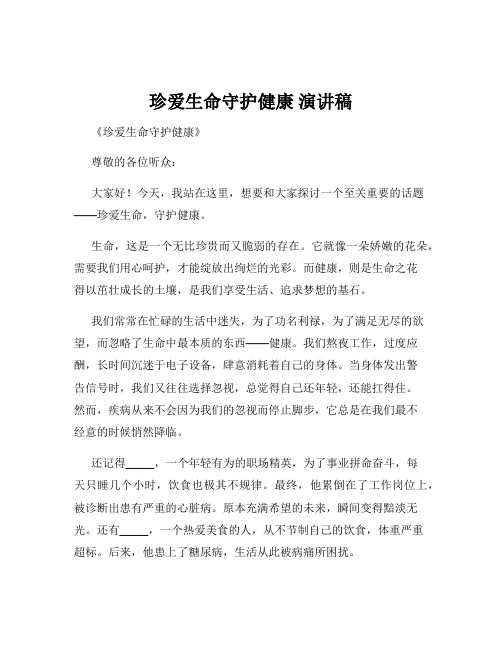 珍爱生命守护健康 演讲稿

《珍爱生命守护健康》

尊敬的各位听众：

大家好！今天，我站在这里，想要和大家探讨一个至关重要的话题——珍爱生命，守护健康。

生命，这是一个无比珍贵而又脆弱的存在。它就像一朵娇嫩的花朵，需要我们用心呵护，才能绽放出绚烂的光彩。而健康，则是生命之花得以茁壮成长的土壤，是我们享受生活、追求梦想的基石。

我们常常在忙碌的生活中迷失，为了功名利禄，为了满足无尽的欲望，而忽略了生命中最本质的东西——健康。我们熬夜工作，过度应酬，长时间沉迷于电子设备，肆意消耗着自己的身体。当身体发出警告信号时，我们又往往选择忽视，总觉得自己还年轻，还能扛得住。然而，疾病从来不会因为我们的忽视而停止脚步，它总是在我们最不经意的时候悄然降临。

还记得_____，一个年轻有为的职场精英，为了事业拼命奋斗，每天只睡几个小时，饮食也极其不规律。最终，他累倒在了工作岗位上，被诊断出患有严重的心脏病。原本充满希望的未来，瞬间变得黯淡无光。还有_____，一个热爱美食的人，从不节制自己的饮食，体重严重超标。后来，他患上了糖尿病，生活从此被病痛所困扰。